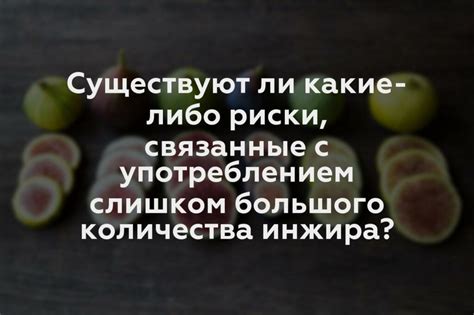 Существуют ли какие-либо риски, связанные с употреблением слишком большого количества инжира?